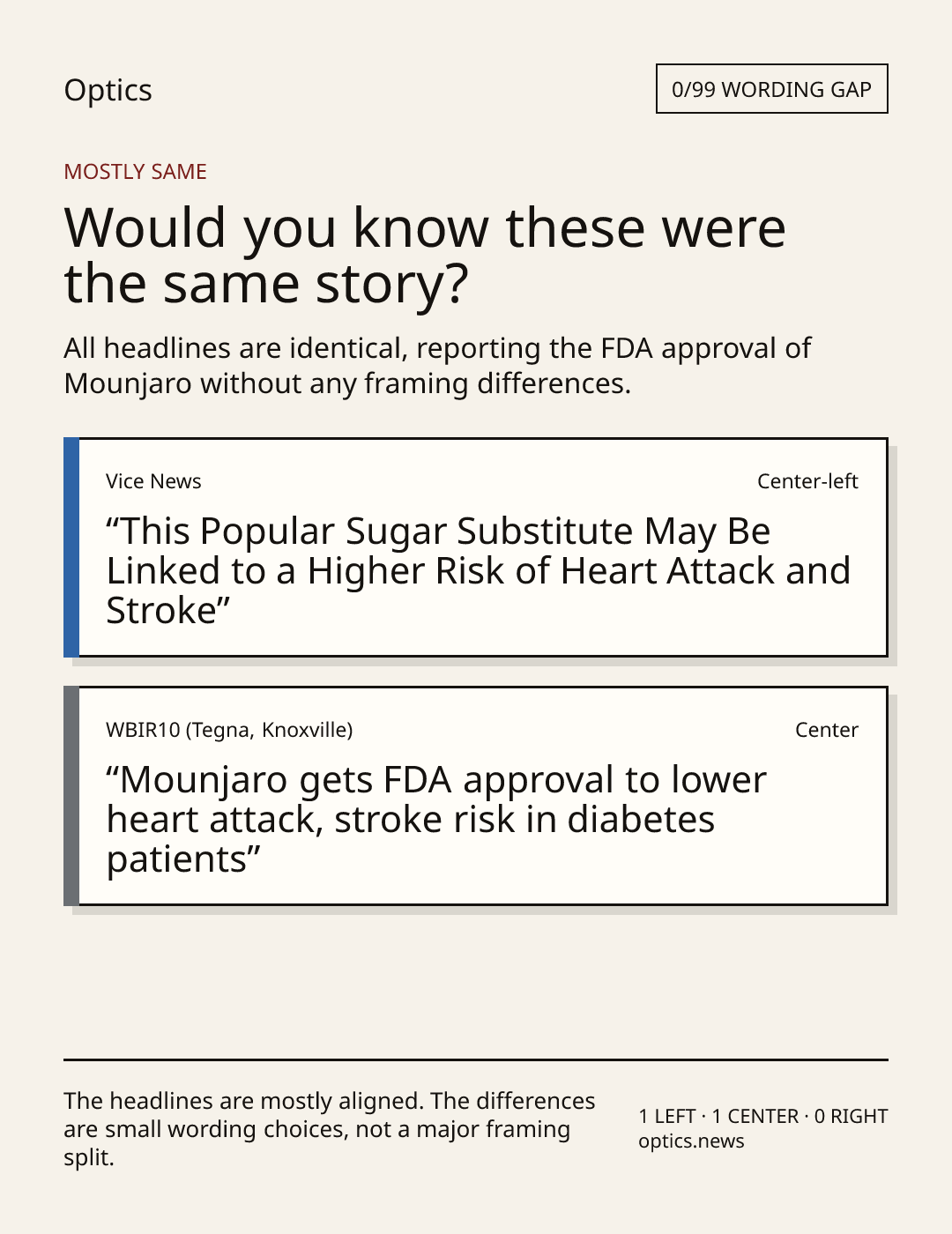 Optics

0/99 WORDING GAP

MOSTLY SAME

Would you know these were the same story?

All headlines are identical, reporting the FDA approval of Mounjaro without any framing differences.

Vice News

Center-left

"This Popular Sugar Substitute May Be Linked to a Higher Risk of Heart Attack and Stroke"

WBIR10 (Tegna, Knoxville)

Center

"Mounjaro gets FDA approval to lower heart attack, stroke risk in diabetes patients"

The headlines are mostly aligned. The differences are small wording choices, not a major framing split.

1 LEFT · 1 CENTER · 0 RIGHT
optics.news